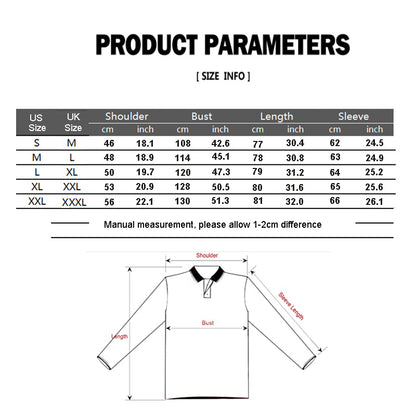 PRODUCT PARAMETERS

[ SIZE INFO ]

| US Size | UK Size | Shoulder cm | Shoulder inch | Bust cm | Bust inch | Length cm | Length inch | Sleeve cm | Sleeve inch |
|---|---|---|---|---|---|---|---|---|---|
| S | M | 46 | 18.1 | 108 | 42.6 | 77 | 30.4 | 62 | 24.5 |
| M | L | 48 | 18.9 | 114 | 45.1 | 78 | 30.8 | 63 | 24.9 |
| L | XL | 50 | 19.7 | 120 | 47.3 | 79 | 31.2 | 64 | 25.2 |
| XL | XXL | 53 | 20.9 | 128 | 50.5 | 80 | 31.6 | 65 | 25.6 |
| XXL | XXXL | 56 | 22.1 | 130 | 51.3 | 81 | 32.0 | 66 | 26.1 |

Manual measurement, please allow 1-2cm difference

Shoulder
Sleeve Length
Bust
Length